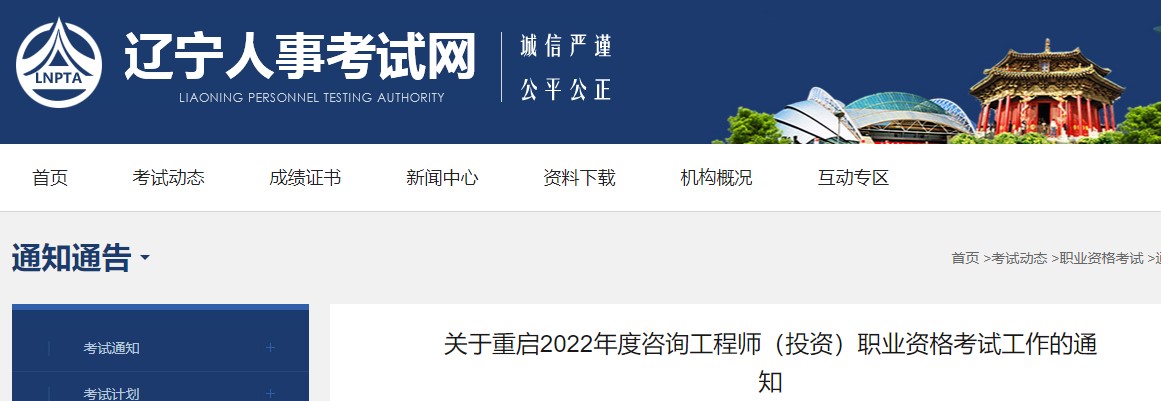 LNPTA

辽宁人事考试网

LIAONING PERSONNEL TESTING AUTHORITY

诚信严谨
公平公正

首页 考试动态 成绩证书 新闻中心 资料下载 机构概况 互动专区

通知通告

首页 >考试动态 >职业资格考试 >通

考试通知 +

考试计划 +

关于重启2022年度咨询工程师（投资）职业资格考试工作的通知